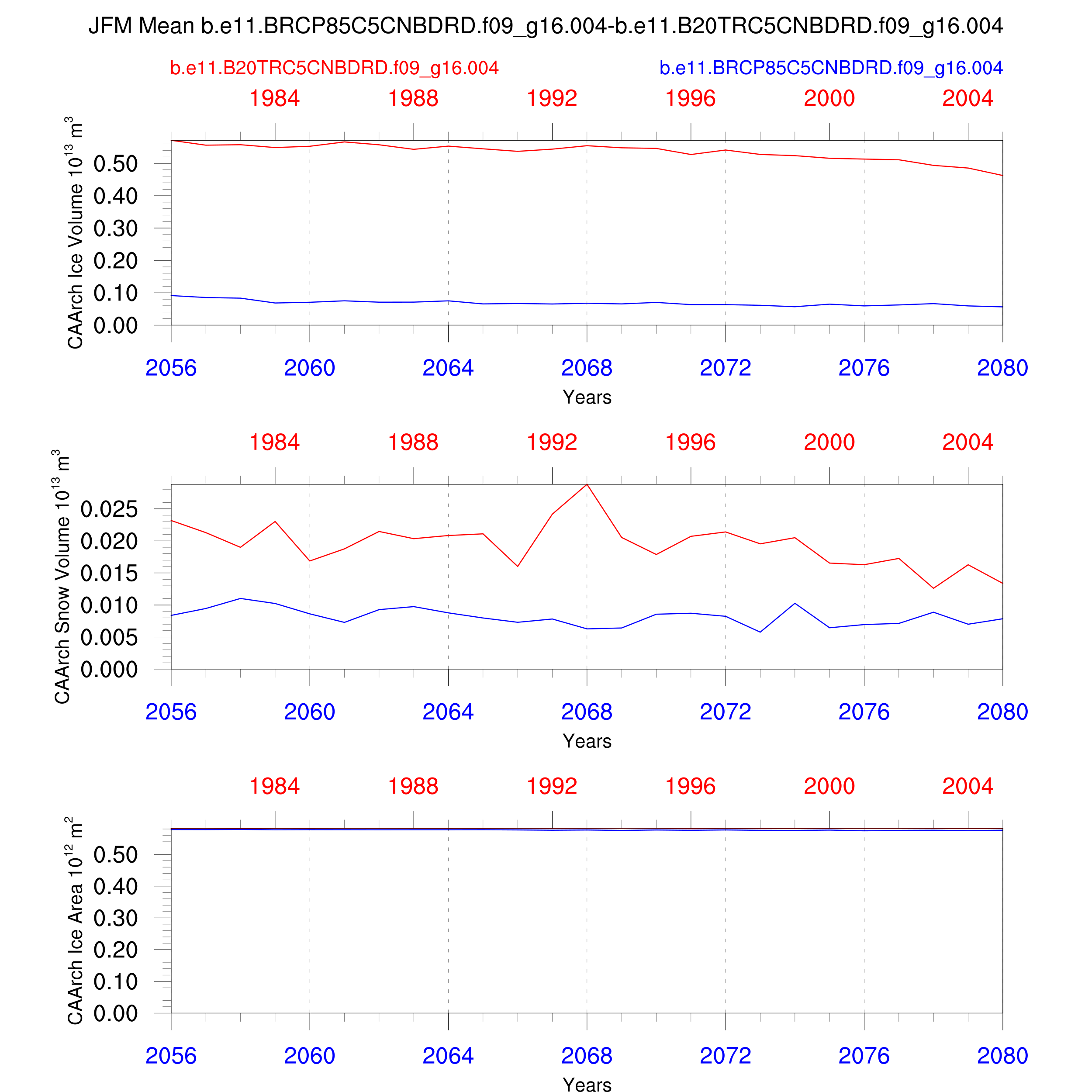 JFM Mean b.e11.BRCP85C5CNBDRD.f09_g16.004-b.e11.B20TRC5CNBDRD.f09_g16.004

b.e11.B20TRC5CNBDRD.f09_g16.004

b.e11.BRCP85C5CNBDRD.f09_g16.004

1984 1988 1992 1996 2000 2004

CAArch Ice Volume $10^{13}$ $m^3$

0.50
0.40
0.30
0.20
0.10
0.00

2056 2060 2064 2068 2072 2076 2080

Years

1984 1988 1992 1996 2000 2004

CAArch Snow Volume $10^{13}$ $m^3$

0.025
0.020
0.015
0.010
0.005
0.000

2056 2060 2064 2068 2072 2076 2080

Years

1984 1988 1992 1996 2000 2004

CAArch Ice Area $10^{12}$ $m^2$

0.50
0.40
0.30
0.20
0.10
0.00

2056 2060 2064 2068 2072 2076 2080

Years